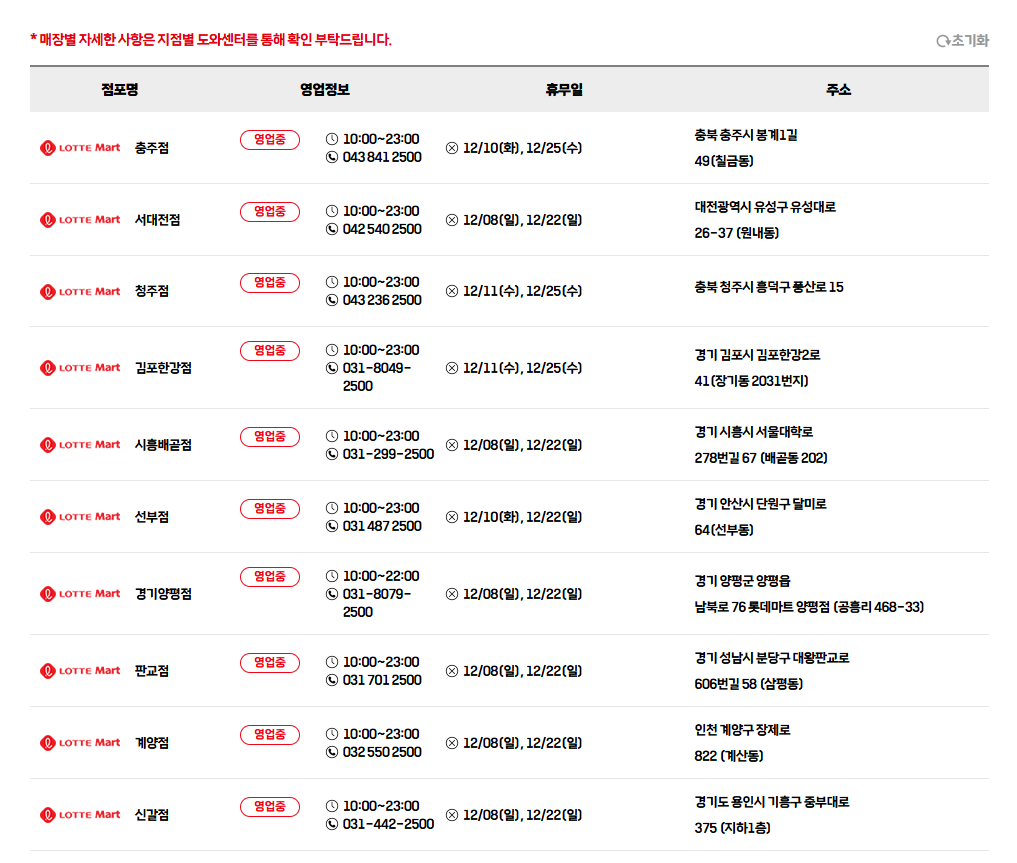 * 매장별 자세한 사항은 지점별 도와센터를 통해 확인 부탁드립니다.

초기화

| 점포명 | 영업정보 | 휴무일 | 주소 |
|---|---|---|---|
| LOTTE Mart 충주점 | 영업중 10:00~23:00 043 841 2500 | 12/10(화), 12/25(수) | 충북 충주시 봉계1길 49(칠금동) |
| LOTTE Mart 서대전점 | 영업중 10:00~23:00 042 540 2500 | 12/08(일), 12/22(일) | 대전광역시 유성구 유성대로 26-37 (원내동) |
| LOTTE Mart 청주점 | 영업중 10:00~23:00 043 236 2500 | 12/11(수), 12/25(수) | 충북 청주시 흥덕구 풍산로 15 |
| LOTTE Mart 김포한강점 | 영업중 10:00~23:00 031-8049-2500 | 12/11(수), 12/25(수) | 경기 김포시 김포한강2로 41(장기동 2031번지) |
| LOTTE Mart 시흥배곧점 | 영업중 10:00~23:00 031-299-2500 | 12/08(일), 12/22(일) | 경기 시흥시 서울대학로 278번길 67 (배곧동 202) |
| LOTTE Mart 선부점 | 영업중 10:00~23:00 031 487 2500 | 12/10(화), 12/22(일) | 경기 안산시 단원구 달미로 64(선부동) |
| LOTTE Mart 경기양평점 | 영업중 10:00~22:00 031-8079-2500 | 12/08(일), 12/22(일) | 경기 양평군 양평읍 남북로 76 롯데마트 양평점 (공흥리 468-33) |
| LOTTE Mart 판교점 | 영업중 10:00~23:00 031 701 2500 | 12/08(일), 12/22(일) | 경기 성남시 분당구 대왕판교로 606번길 58 (삼평동) |
| LOTTE Mart 계양점 | 영업중 10:00~23:00 032 550 2500 | 12/08(일), 12/22(일) | 인천 계양구 장제로 822 (계산동) |
| LOTTE Mart 신갈점 | 영업중 10:00~23:00 031-442-2500 | 12/08(일), 12/22(일) | 경기도 용인시 기흥구 중부대로 375 (지하1층) |